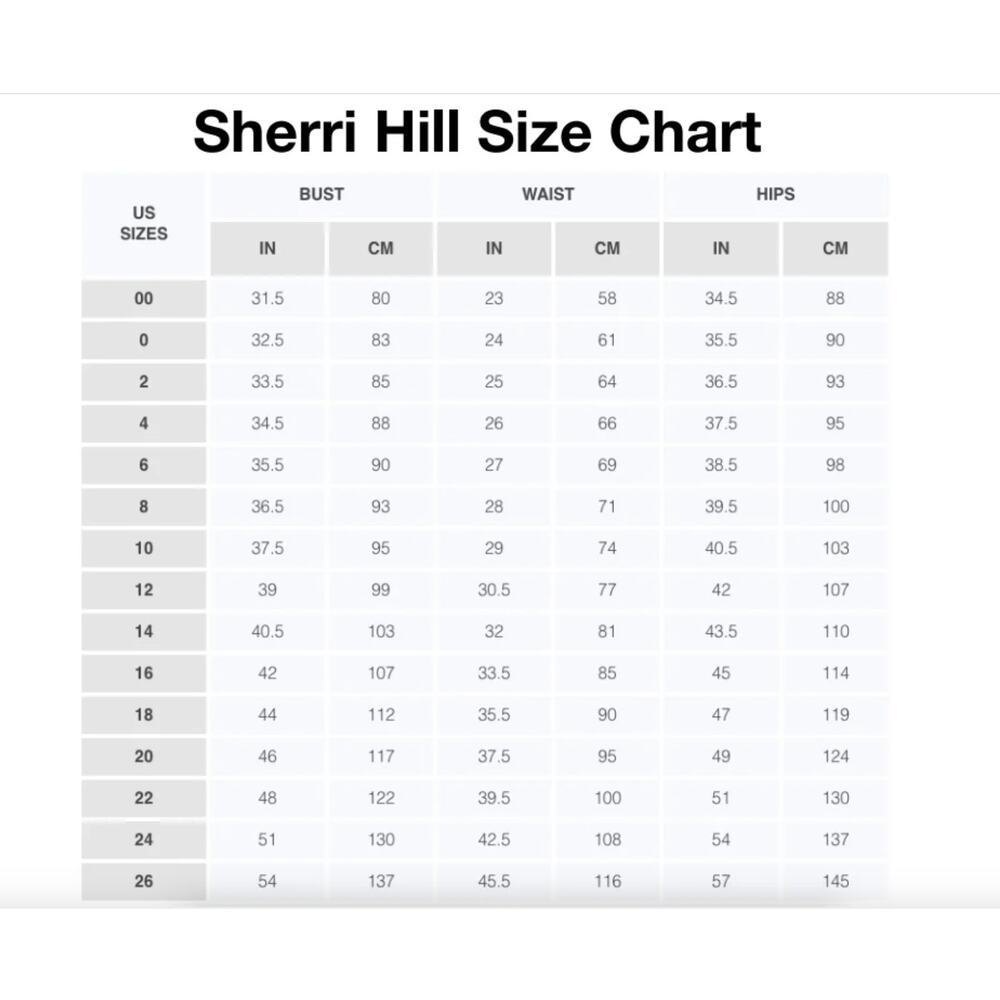 Sherri Hill Size Chart

| US SIZES | BUST IN | BUST CM | WAIST IN | WAIST CM | HIPS IN | HIPS CM |
|---|---|---|---|---|---|---|
| 00 | 31.5 | 80 | 23 | 58 | 34.5 | 88 |
| 0 | 32.5 | 83 | 24 | 61 | 35.5 | 90 |
| 2 | 33.5 | 85 | 25 | 64 | 36.5 | 93 |
| 4 | 34.5 | 88 | 26 | 66 | 37.5 | 95 |
| 6 | 35.5 | 90 | 27 | 69 | 38.5 | 98 |
| 8 | 36.5 | 93 | 28 | 71 | 39.5 | 100 |
| 10 | 37.5 | 95 | 29 | 74 | 40.5 | 103 |
| 12 | 39 | 99 | 30.5 | 77 | 42 | 107 |
| 14 | 40.5 | 103 | 32 | 81 | 43.5 | 110 |
| 16 | 42 | 107 | 33.5 | 85 | 45 | 114 |
| 18 | 44 | 112 | 35.5 | 90 | 47 | 119 |
| 20 | 46 | 117 | 37.5 | 95 | 49 | 124 |
| 22 | 48 | 122 | 39.5 | 100 | 51 | 130 |
| 24 | 51 | 130 | 42.5 | 108 | 54 | 137 |
| 26 | 54 | 137 | 45.5 | 116 | 57 | 145 |